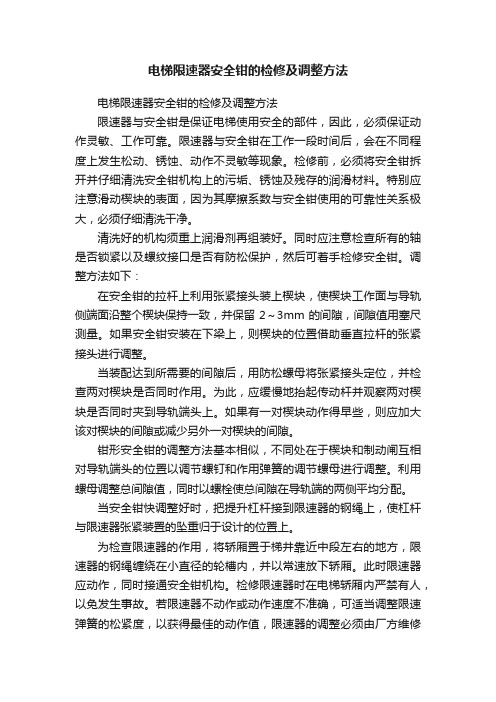 电梯限速器安全钳的检修及调整方法

电梯限速器安全钳的检修及调整方法

限速器与安全钳是保证电梯使用安全的部件，因此，必须保证动作灵敏、工作可靠。限速器与安全钳在工作一段时间后，会在不同程度上发生松动、锈蚀、动作不灵敏等现象。检修前，必须将安全钳拆开并仔细清洗安全钳机构上的污垢、锈蚀及残存的润滑材料。特别应注意滑动楔块的表面，因为其摩擦系数与安全钳使用的可靠性关系极大，必须仔细清洗干净。

清洗好的机构须重上润滑剂再组装好。同时应注意检查所有的轴是否锁紧以及螺纹接口是否有防松保护，然后可着手检修安全钳。调整方法如下：

在安全钳的拉杆上利用张紧接头装上楔块，使楔块工作面与导轨侧端面沿整个楔块保持一致，并保留 2～3mm 的间隙，间隙值用塞尺测量。如果安全钳安装在下梁上，则楔块的位置借助垂直拉杆的张紧接头进行调整。

当装配达到所需要的间隙后，用防松螺母将张紧接头定位，并检查两对楔块是否同时作用。为此，应缓慢地抬起传动杆并观察两对楔块是否同时夹到导轨端头上。如果有一对楔块动作得早些，则应加大该对楔块的间隙或减少另外一对楔块的间隙。

钳形安全钳的调整方法基本相似，不同处在于楔块和制动闸互相对导轨端头的位置以调节螺钉和作用弹簧的调节螺母进行调整。利用螺母调整总间隙值，同时以螺栓使总间隙在导轨端的两侧平均分配。

当安全钳快调整好时，把提升杠杆接到限速器的钢绳上，使杠杆与限速器张紧装置的坠重归于设计的位置上。

为检查限速器的作用，将轿厢置于梯井靠近中段左右的地方，限速器的钢绳缠绕在小直径的轮槽内，并以常速放下轿厢。此时限速器应动作，同时接通安全钳机构。检修限速器时在电梯轿厢内严禁有人，以免发生事故。若限速器不动作或动作速度不准确，可适当调整限速弹簧的松紧度，以获得最佳的动作值，限速器的调整必须由厂方维修